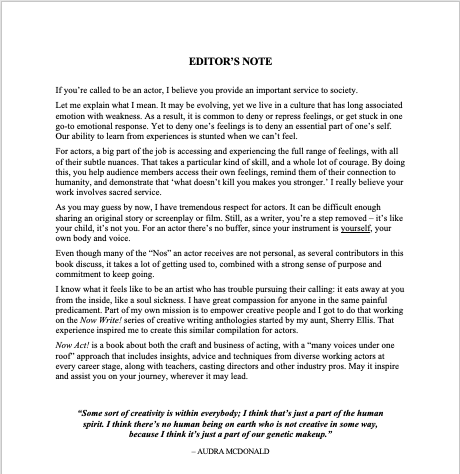 EDITOR'S NOTE

If you're called to be an actor, I believe you provide an important service to society.

Let me explain what I mean. It may be evolving, yet we live in a culture that has long associated emotion with weakness. As a result, it is common to deny or repress feelings, or get stuck in one go-to emotional response. Yet to deny one's feelings is to deny an essential part of one's self. Our ability to learn from experiences is stunted when we can't feel.

For actors, a big part of the job is accessing and experiencing the full range of feelings, with all of their subtle nuances. That takes a particular kind of skill, and a whole lot of courage. By doing this, you help audience members access their own feelings, remind them of their connection to humanity, and demonstrate that 'what doesn't kill you makes you stronger.' I really believe your work involves sacred service.

As you may guess by now, I have tremendous respect for actors. It can be difficult enough sharing an original story or screenplay or film. Still, as a writer, you're a step removed – it's like your child, it's not you. For an actor there's no buffer, since your instrument is yourself, your own body and voice.

Even though many of the "Nos" an actor receives are not personal, as several contributors in this book discuss, it takes a lot of getting used to, combined with a strong sense of purpose and commitment to keep going.

I know what it feels like to be an artist who has trouble pursuing their calling: it eats away at you from the inside, like a soul sickness. I have great compassion for anyone in the same painful predicament. Part of my own mission is to empower creative people and I got to do that working on the Now Write! series of creative writing anthologies started by my aunt, Sherry Ellis. That experience inspired me to create this similar compilation for actors.

Now Act! is a book about both the craft and business of acting, with a "many voices under one roof" approach that includes insights, advice and techniques from diverse working actors at every career stage, along with teachers, casting directors and other industry pros. May it inspire and assist you on your journey, wherever it may lead.

"Some sort of creativity is within everybody; I think that's just a part of the human spirit. I think there's no human being on earth who is not creative in some way, because I think it's just a part of our genetic makeup."

– AUDRA MCDONALD